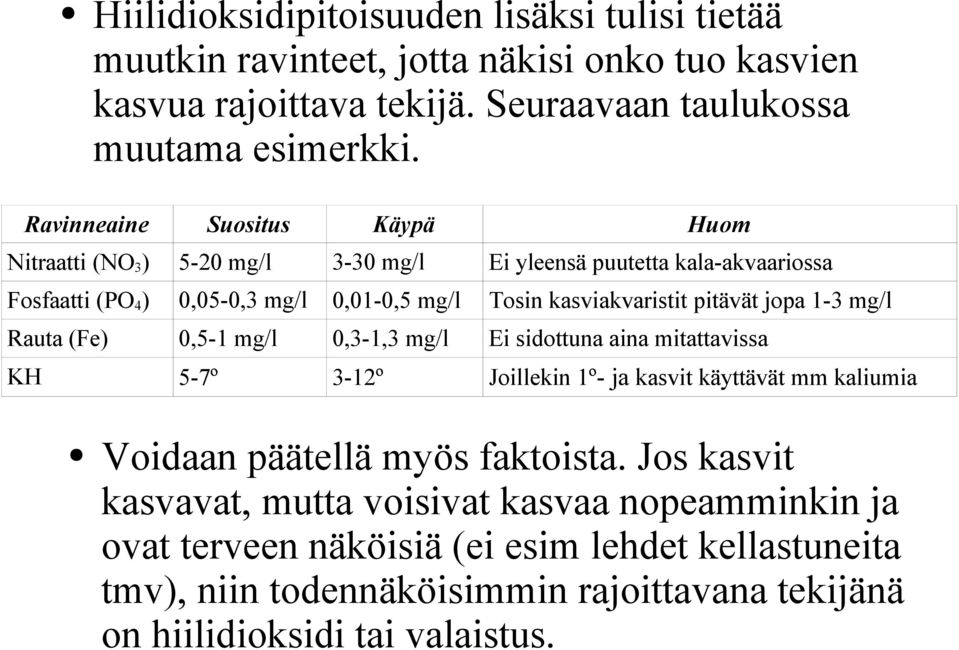 • Hiilidioksidipitoisuuden lisäksi tulisi tietää muutkin ravinteet, jotta näkisi onko tuo kasvien kasvua rajoittava tekijä. Seuraavaan taulukossa muutama esimerkki.

| Ravinneaine | Suositus | Käypä | Huom |
|---|---|---|---|
| Nitraatti ($NO_3$) | 5-20 mg/l | 3-30 mg/l | Ei yleensä puutetta kala-akvaariossa |
| Fosfaatti ($PO_4$) | 0,05-0,3 mg/l | 0,01-0,5 mg/l | Tosin kasviakvaristit pitävät jopa 1-3 mg/l |
| Rauta (Fe) | 0,5-1 mg/l | 0,3-1,3 mg/l | Ei sidottuna aina mitattavissa |
| KH | 5-7º | 3-12º | Joillekin 1º- ja kasvit käyttävät mm kaliumia |

• Voidaan päätellä myös faktoista. Jos kasvit kasvavat, mutta voisivat kasvaa nopeamminkin ja ovat terveen näköisiä (ei esim lehdet kellastuneita tmv), niin todennäköisimmin rajoittavana tekijänä on hiilidioksidi tai valaistus.